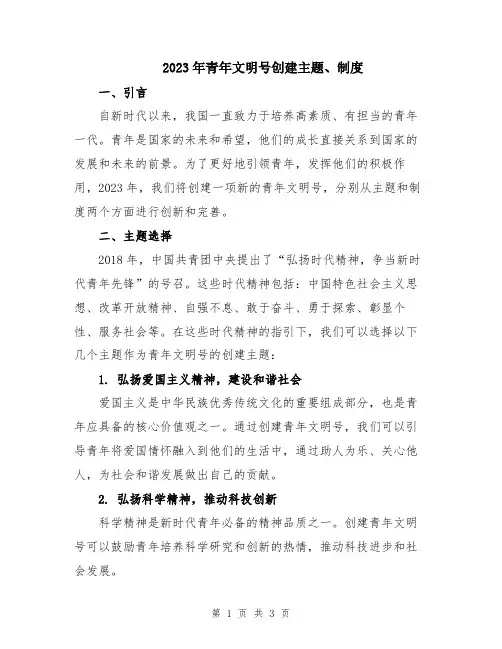 2023年青年文明号创建主题、制度

一、引言

自新时代以来，我国一直致力于培养高素质、有担当的青年一代。青年是国家的未来和希望，他们的成长直接关系到国家的发展和未来的前景。为了更好地引领青年，发挥他们的积极作用，2023年，我们将创建一项新的青年文明号，分别从主题和制度两个方面进行创新和完善。

二、主题选择

2018年，中国共青团中央提出了“弘扬时代精神，争当新时代青年先锋”的号召。这些时代精神包括：中国特色社会主义思想、改革开放精神、自强不息、敢于奋斗、勇于探索、彰显个性、服务社会等。在这些时代精神的指引下，我们可以选择以下几个主题作为青年文明号的创建主题：

1. 弘扬爱国主义精神，建设和谐社会

爱国主义是中华民族优秀传统文化的重要组成部分，也是青年应具备的核心价值观之一。通过创建青年文明号，我们可以引导青年将爱国情怀融入到他们的生活中，通过助人为乐、关心他人，为社会和谐发展做出自己的贡献。

2. 弘扬科学精神，推动科技创新

科学精神是新时代青年必备的精神品质之一。创建青年文明号可以鼓励青年培养科学研究和创新的热情，推动科技进步和社会发展。

第 1 页 共 3 页